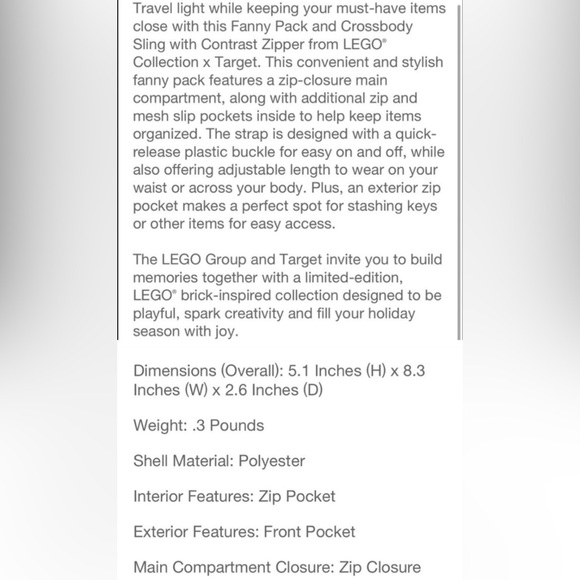 Travel light while keeping your must-have items close with this Fanny Pack and Crossbody Sling with Contrast Zipper from LEGO® Collection x Target. This convenient and stylish fanny pack features a zip-closure main compartment, along with additional zip and mesh slip pockets inside to help keep items organized. The strap is designed with a quick-release plastic buckle for easy on and off, while also offering adjustable length to wear on your waist or across your body. Plus, an exterior zip pocket makes a perfect spot for stashing keys or other items for easy access.

The LEGO Group and Target invite you to build memories together with a limited-edition, LEGO® brick-inspired collection designed to be playful, spark creativity and fill your holiday season with joy.

Dimensions (Overall): 5.1 Inches (H) x 8.3 Inches (W) x 2.6 Inches (D)

Weight: .3 Pounds

Shell Material: Polyester

Interior Features: Zip Pocket

Exterior Features: Front Pocket

Main Compartment Closure: Zip Closure